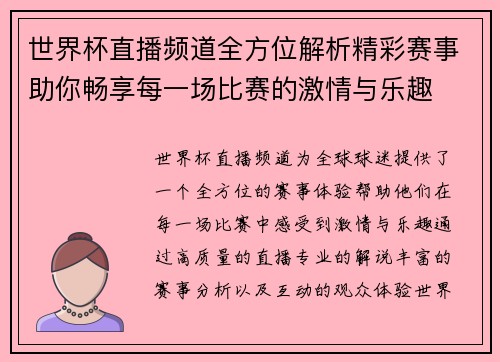 世界杯直播频道全方位解析精彩赛事助你畅享每一场比赛的激情与乐趣

世界杯直播频道为全球球迷提供了一个全方位的赛事体验帮助他们在每一场比赛中感受到激情与乐趣通过高质量的直播专业的解说丰富的赛事分析以及互动的观众体验世界